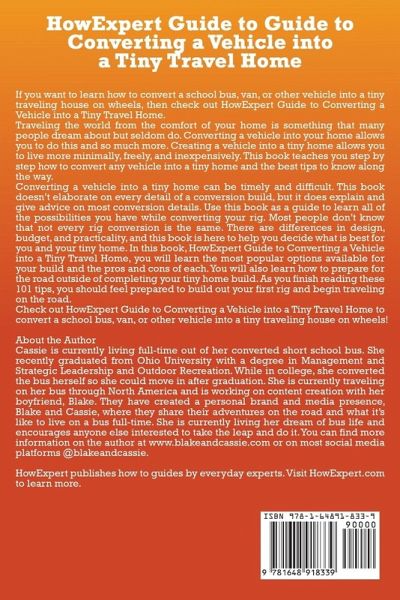 HowExpert Guide to Guide to Converting a Vehicle into a Tiny Travel Home

If you want to learn how to convert a school bus, van, or other vehicle into a tiny traveling house on wheels, then check out HowExpert Guide to Converting a Vehicle into a Tiny Travel Home.
Traveling the world from the comfort of your home is something that many people dream about but seldom do. Converting a vehicle into your home allows you to do this and so much more. Creating a vehicle into a tiny home allows you to live more minimally, freely, and inexpensively. This book teaches you step by step how to convert any vehicle into a tiny home and the best tips to know along the way.
Converting a vehicle into a tiny home can be timely and difficult. This book doesn't elaborate on every detail of a conversion build, but it does explain and give advice on most conversion details. Use this book as a guide to learn all of the possibilities you have while converting your rig. Most people don't know that not every rig conversion is the same. There are differences in design, budget, and practicality, and this book is here to help you decide what is best for you and your tiny home. In this book, HowExpert Guide to Converting a Vehicle into a Tiny Travel Home, you will learn the most popular options available for your build and the pros and cons of each. You will also learn how to prepare for the road outside of completing your tiny home build. As you finish reading these 101 tips, you should feel prepared to build out your first rig and begin traveling on the road.
Check out HowExpert Guide to Converting a Vehicle into a Tiny Travel Home to convert a school bus, van, or other vehicle into a tiny traveling house on wheels!

About the Author
Cassie is currently living full-time out of her converted short school bus. She recently graduated from Ohio University with a degree in Management and Strategic Leadership and Outdoor Recreation. While in college, she converted the bus herself so she could move in after graduation. She is currently traveling on her bus through North America and is working on content creation with her boyfriend, Blake. They have created a personal brand and media presence, Blake and Cassie, where they share their adventures on the road and what it's like to live on a bus full-time. She is currently living her dream of bus life and encourages anyone else interested to take the leap and do it. You can find more information on the author at www.blakeandcassie.com or on most social media platforms @blakeandcassie.

HowExpert publishes how to guides by everyday experts. Visit HowExpert.com to learn more.

ISBN 978-1-64891-833-9
90000
9 781648 918339